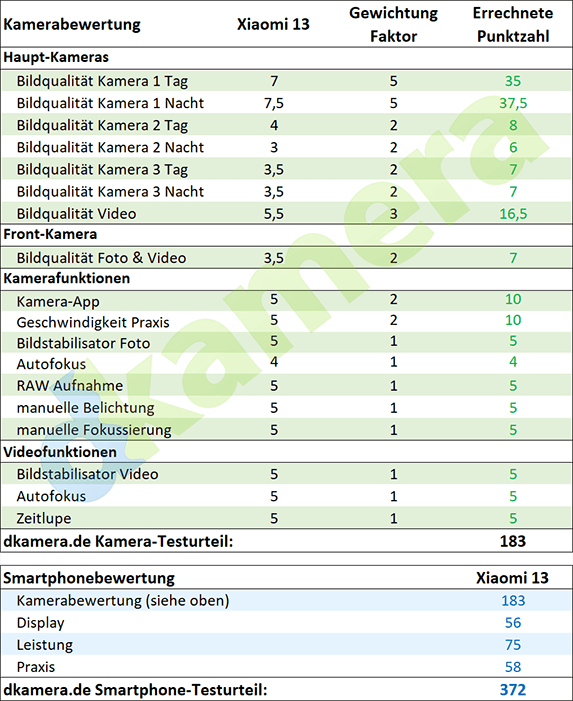 | Kamerabewertung | Xiaomi 13 | Gewichtung Faktor | Errechnete Punktzahl |
|---|---|---|---|
| **Haupt-Kameras** | | | |
| Bildqualität Kamera 1 Tag | 7 | 5 | 35 |
| Bildqualität Kamera 1 Nacht | 7,5 | 5 | 37,5 |
| Bildqualität Kamera 2 Tag | 4 | 2 | 8 |
| Bildqualität Kamera 2 Nacht | 3 | 2 | 6 |
| Bildqualität Kamera 3 Tag | 3,5 | 2 | 7 |
| Bildqualität Kamera 3 Nacht | 3,5 | 2 | 7 |
| Bildqualität Video | 5,5 | 3 | 16,5 |
| **Front-Kamera** | | | |
| Bildqualität Foto & Video | 3,5 | 2 | 7 |
| **Kamerafunktionen** | | | |
| Kamera-App | 5 | 2 | 10 |
| Geschwindigkeit Praxis | 5 | 2 | 10 |
| Bildstabilisator Foto | 5 | 1 | 5 |
| Autofokus | 4 | 1 | 4 |
| RAW Aufnahme | 5 | 1 | 5 |
| manuelle Belichtung | 5 | 1 | 5 |
| manuelle Fokussierung | 5 | 1 | 5 |
| **Videofunktionen** | | | |
| Bildstabilisator Video | 5 | 1 | 5 |
| Autofokus | 5 | 1 | 5 |
| Zeitlupe | 5 | 1 | 5 |
| **dkamera.de Kamera-Testurteil:** | | | **183** |

| Smartphonebewertung | Xiaomi 13 |
|---|---|
| Kamerabewertung (siehe oben) | 183 |
| Display | 56 |
| Leistung | 75 |
| Praxis | 58 |
| **dkamera.de Smartphone-Testurteil:** | **372** |

dkamera